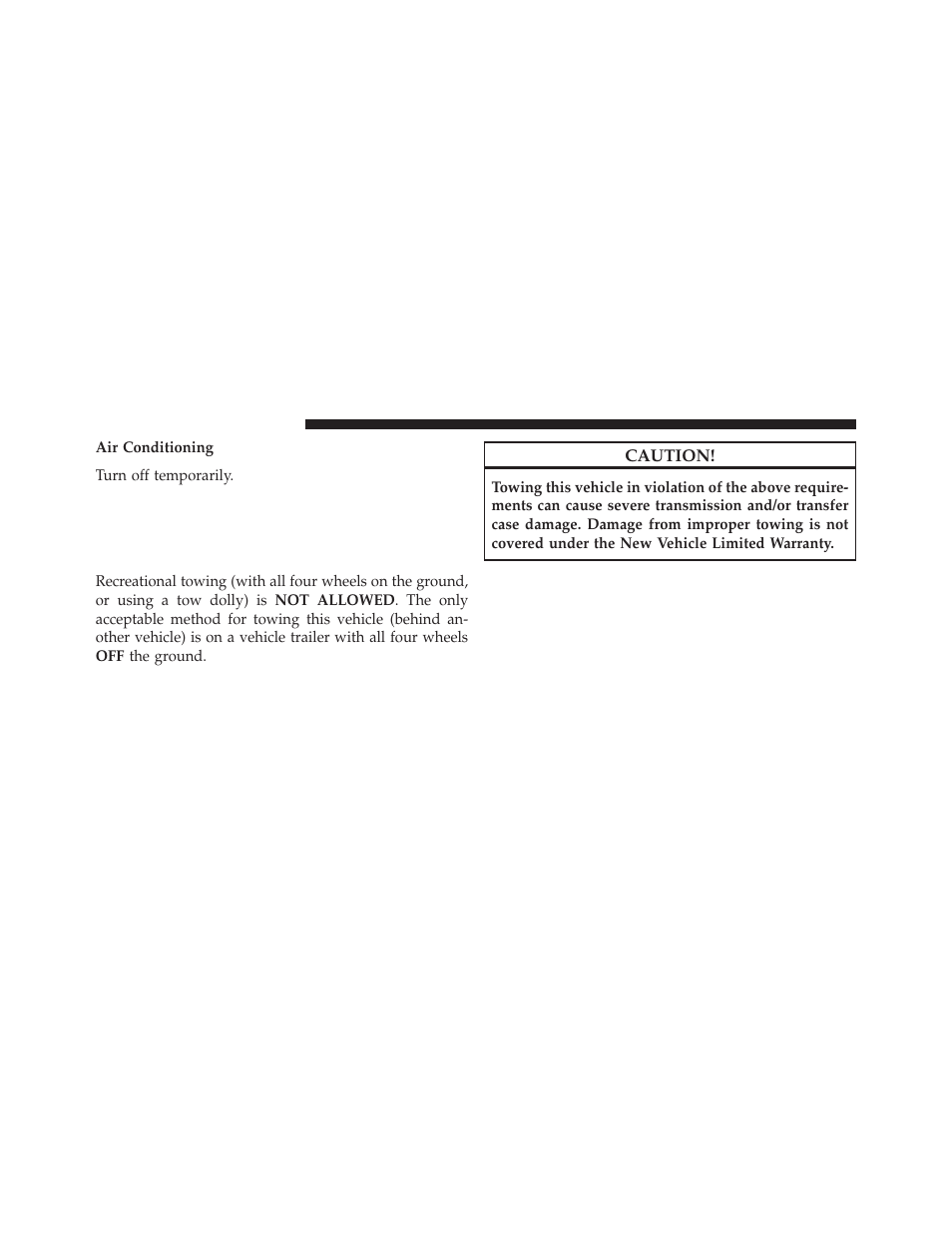 Air Conditioning

Turn off temporarily.

Recreational towing (with all four wheels on the ground, or using a tow dolly) is NOT ALLOWED. The only acceptable method for towing this vehicle (behind another vehicle) is on a vehicle trailer with all four wheels OFF the ground.

CAUTION!

Towing this vehicle in violation of the above requirements can cause severe transmission and/or transfer case damage. Damage from improper towing is not covered under the New Vehicle Limited Warranty.